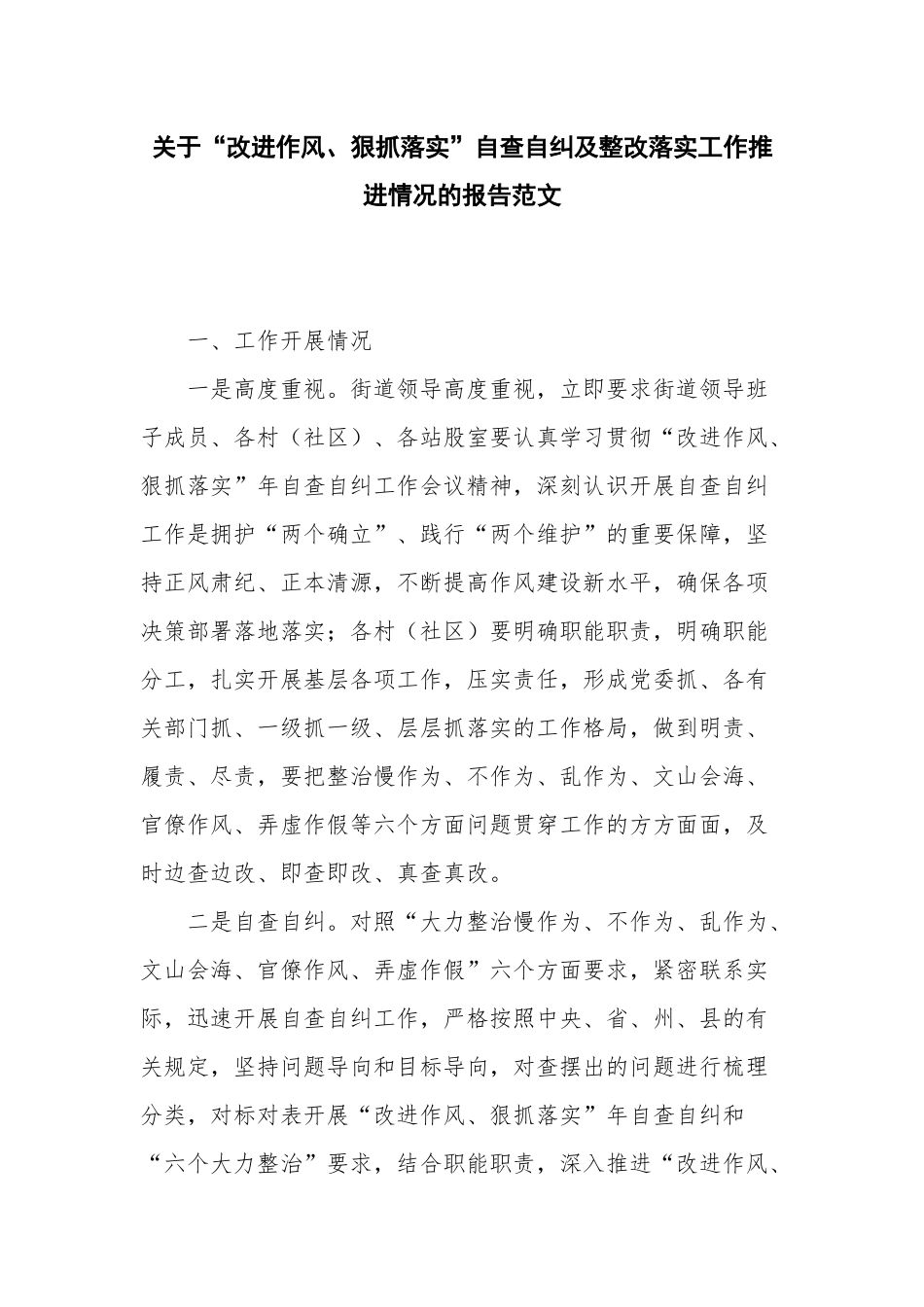 关于“改进作风、狠抓落实”自查自纠及整改落实工作推进情况的报告范文

一、工作开展情况

一是高度重视。街道领导高度重视，立即要求街道领导班子成员、各村（社区）、各站股室要认真学习贯彻“改进作风、狠抓落实”年自查自纠工作会议精神，深刻认识开展自查自纠工作是拥护“两个确立”、践行“两个维护”的重要保障，坚持正风肃纪、正本清源，不断提高作风建设新水平，确保各项决策部署落地落实；各村（社区）要明确职能职责，明确职能分工，扎实开展基层各项工作，压实责任，形成党委抓、各有关部门抓、一级抓一级、层层抓落实的工作格局，做到明责、履责、尽责，要把整治慢作为、不作为、乱作为、文山会海、官僚作风、弄虚作假等六个方面问题贯穿工作的方方面面，及时边查边改、即查即改、真查真改。

二是自查自纠。对照“大力整治慢作为、不作为、乱作为、文山会海、官僚作风、弄虚作假”六个方面要求，紧密联系实际，迅速开展自查自纠工作，严格按照中央、省、州、县的有关规定，坚持问题导向和目标导向，对查摆出的问题进行梳理分类，对标对表开展“改进作风、狠抓落实”年自查自纠和“六个大力整治”要求，结合职能职责，深入推进“改进作风、